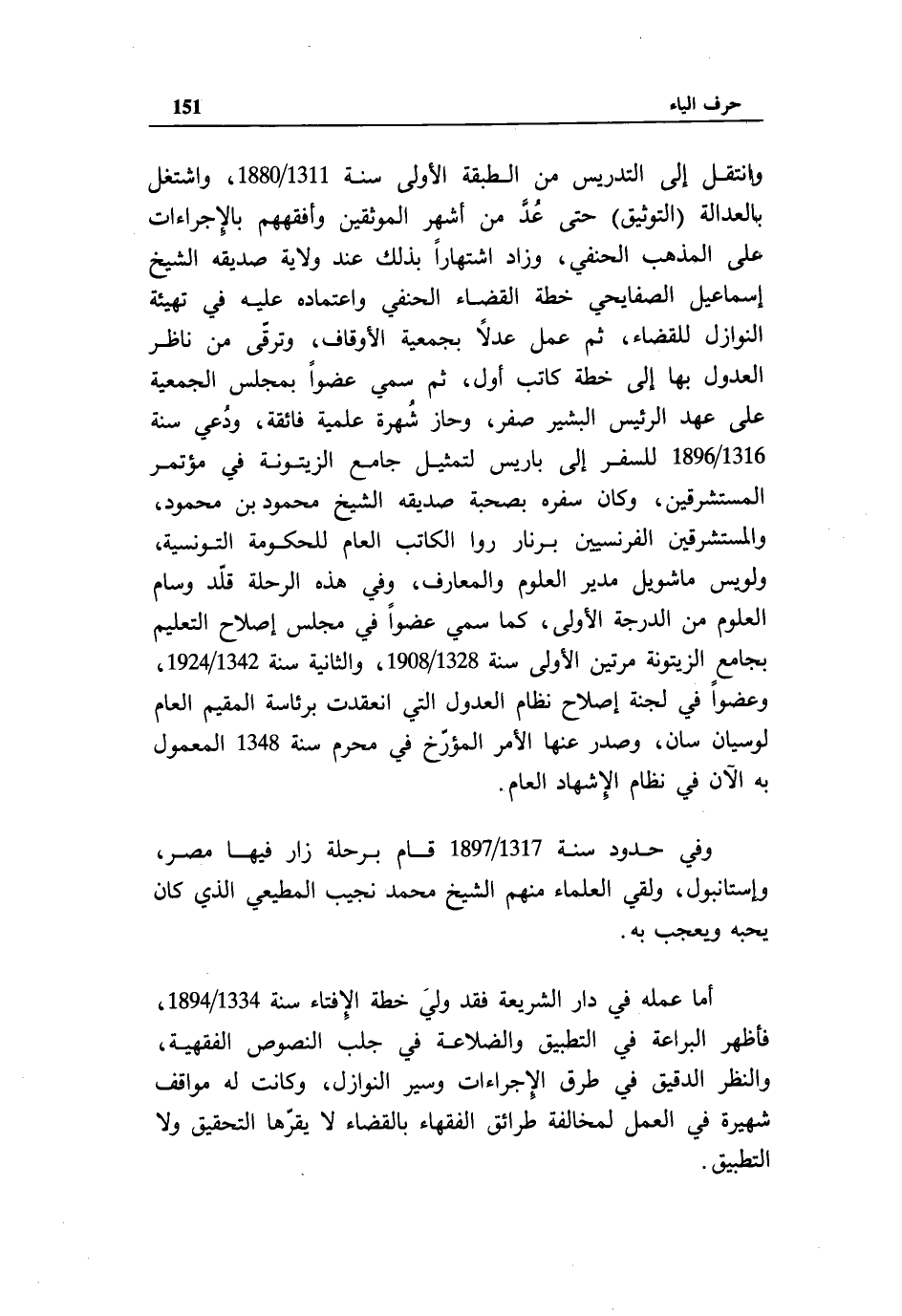 حرف الياء 151

وانتقل إلى التدريس من الطبقة الأولى سنة 1880/1311، واشتغل بالعدالة (التوثيق) حتى عُدَّ من أشهر الموثقين وأفقههم بالإجراءات على المذهب الحنفي، وزاد اشتهاراً بذلك عند ولاية صديقه الشيخ إسماعيل الصفايحي خطة القضاء الحنفي واعتماده عليه في تهيئة النوازل للقضاء، ثم عمل عدلاً بجمعية الأوقاف، وترقّى من ناظر العدول بها إلى خطة كاتب أول، ثم سمي عضواً بمجلس الجمعية على عهد الرئيس البشير صفر، وحاز شُهرة علمية فائقة، ودُعي سنة 1896/1316 للسفر إلى باريس لتمثيل جامع الزيتونة في مؤتمر المستشرقين، وكان سفره بصحبة صديقه الشيخ محمود بن محمود، والمستشرقين الفرنسيين برنار روا الكاتب العام للحكومة التونسية، ولويس ماشويل مدير العلوم والمعارف، وفي هذه الرحلة قلّد وسام العلوم من الدرجة الأولى، كما سمي عضواً في مجلس إصلاح التعليم بجامع الزيتونة مرتين الأولى سنة 1908/1328، والثانية سنة 1924/1342، وعضواً في لجنة إصلاح نظام العدول التي انعقدت برئاسة المقيم العام لوسيان سان، وصدر عنها الأمر المؤرّخ في محرم سنة 1348 المعمول به الآن في نظام الإشهاد العام.

وفي حدود سنة 1897/1317 قام برحلة زار فيها مصر، وإستانبول، ولقي العلماء منهم الشيخ محمد نجيب المطيعي الذي كان يحبه ويعجب به.

أما عمله في دار الشريعة فقد وليَ خطة الإفتاء سنة 1894/1334، فأظهر البراعة في التطبيق والضلاعة في جلب النصوص الفقهية، والنظر الدقيق في طرق الإجراءات وسير النوازل، وكانت له مواقف شهيرة في العمل لمخالفة طرائق الفقهاء بالقضاء لا يقرّها التحقيق ولا التطبيق.